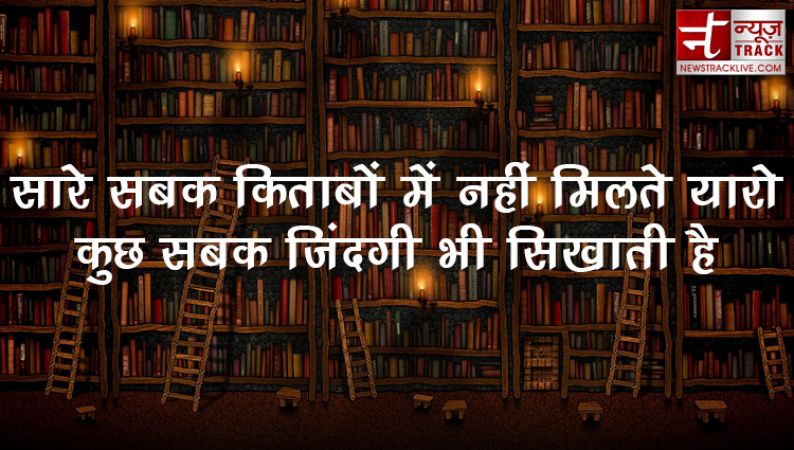 न्यूज़ TRACK
NEWSTRACKLIVE.COM

सारे सबक किताबों में नहीं मिलते यारो
कुछ सबक जिंदगी भी सिखाती है